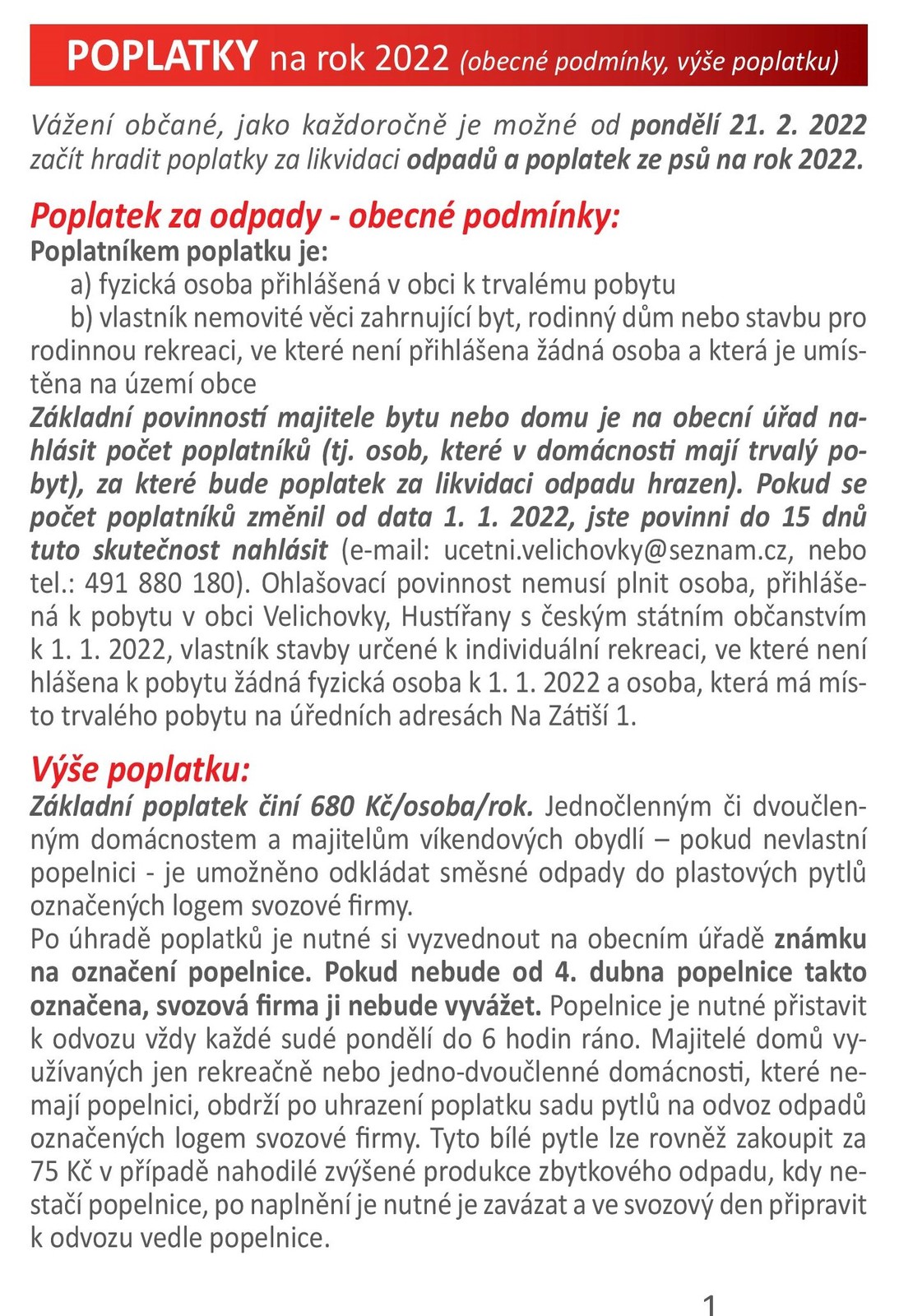 POPLATKY na rok 2022 (obecné podmínky, výše poplatku)

Vážení občané, jako každoročně je možné od pondělí 21. 2. 2022 začít hradit poplatky za likvidaci odpadů a poplatek ze psů na rok 2022.

Poplatek za odpady - obecné podmínky:
Poplatníkem poplatku je:
a) fyzická osoba přihlášená v obci k trvalému pobytu
b) vlastník nemovité věci zahrnující byt, rodinný dům nebo stavbu pro rodinnou rekreaci, ve které není přihlášena žádná osoba a která je umístěna na území obce
Základní povinností majitele bytu nebo domu je na obecní úřad nahlásit počet poplatníků (tj. osob, které v domácnosti mají trvalý pobyt), za které bude poplatek za likvidaci odpadu hrazen). Pokud se počet poplatníků změnil od data 1. 1. 2022, jste povinni do 15 dnů tuto skutečnost nahlásit (e-mail: ucetni.velichovky@seznam.cz, nebo tel.: 491 880 180). Ohlašovací povinnost nemusí plnit osoba, přihlášená k pobytu v obci Velichovky, Hustířany s českým státním občanstvím k 1. 1. 2022, vlastník stavby určené k individuální rekreaci, ve které není hlášena k pobytu žádná fyzická osoba k 1. 1. 2022 a osoba, která má místo trvalého pobytu na úředních adresách Na Zátiší 1.

Výše poplatku:
Základní poplatek činí 680 Kč/osoba/rok. Jednočlenným či dvoučlenným domácnostem a majitelům víkendových obydlí – pokud nevlastní popelnici - je umožněno odkládat směsné odpady do plastových pytlů označených logem svozové firmy.
Po úhradě poplatků je nutné si vyzvednout na obecním úřadě známku na označení popelnice. Pokud nebude od 4. dubna popelnice takto označena, svozová firma ji nebude vyvážet. Popelnice je nutné přistavit k odvozu vždy každé sudé pondělí do 6 hodin ráno. Majitelé domů využívaných jen rekreačně nebo jedno-dvoučlenné domácnosti, které nemají popelnici, obdrží po uhrazení poplatku sadu pytlů na odvoz odpadů označených logem svozové firmy. Tyto bílé pytle lze rovněž zakoupit za 75 Kč v případě nahodilé zvýšené produkce zbytkového odpadu, kdy nestačí popelnice, po naplnění je nutné je zavázat a ve svozový den připravit k odvozu vedle popelnice.

1